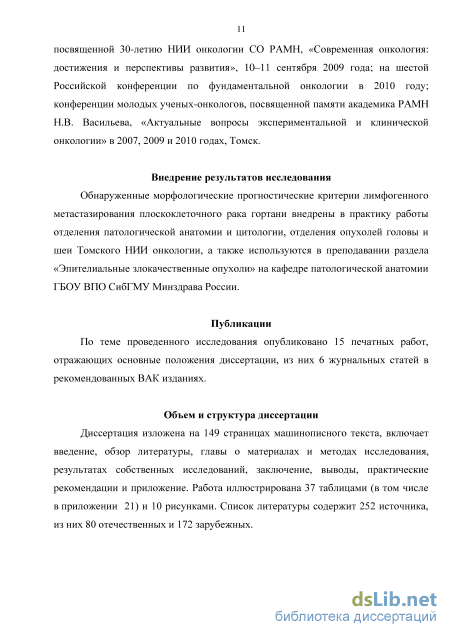 11

посвященной 30-летию НИИ онкологии СО РАМН, «Современная онкология: достижения и перспективы развития», 10–11 сентября 2009 года; на шестой Российской конференции по фундаментальной онкологии в 2010 году; конференции молодых ученых-онкологов, посвященной памяти академика РАМН Н.В. Васильева, «Актуальные вопросы экспериментальной и клинической онкологии» в 2007, 2009 и 2010 годах, Томск.

Внедрение результатов исследования

Обнаруженные морфологические прогностические критерии лимфогенного метастазирования плоскоклеточного рака гортани внедрены в практику работы отделения патологической анатомии и цитологии, отделения опухолей головы и шеи Томского НИИ онкологии, а также используются в преподавании раздела «Эпителиальные злокачественные опухоли» на кафедре патологической анатомии ГБОУ ВПО СибГМУ Минздрава России.

Публикации

По теме проведенного исследования опубликовано 15 печатных работ, отражающих основные положения диссертации, из них 6 журнальных статей в рекомендованных ВАК изданиях.

Объем и структура диссертации

Диссертация изложена на 149 страницах машинописного текста, включает введение, обзор литературы, главы о материалах и методах исследования, результатах собственных исследований, заключение, выводы, практические рекомендации и приложение. Работа иллюстрирована 37 таблицами (в том числе в приложении 21) и 10 рисунками. Список литературы содержит 252 источника, из них 80 отечественных и 172 зарубежных.

dsLib.net
библиотека диссертаций